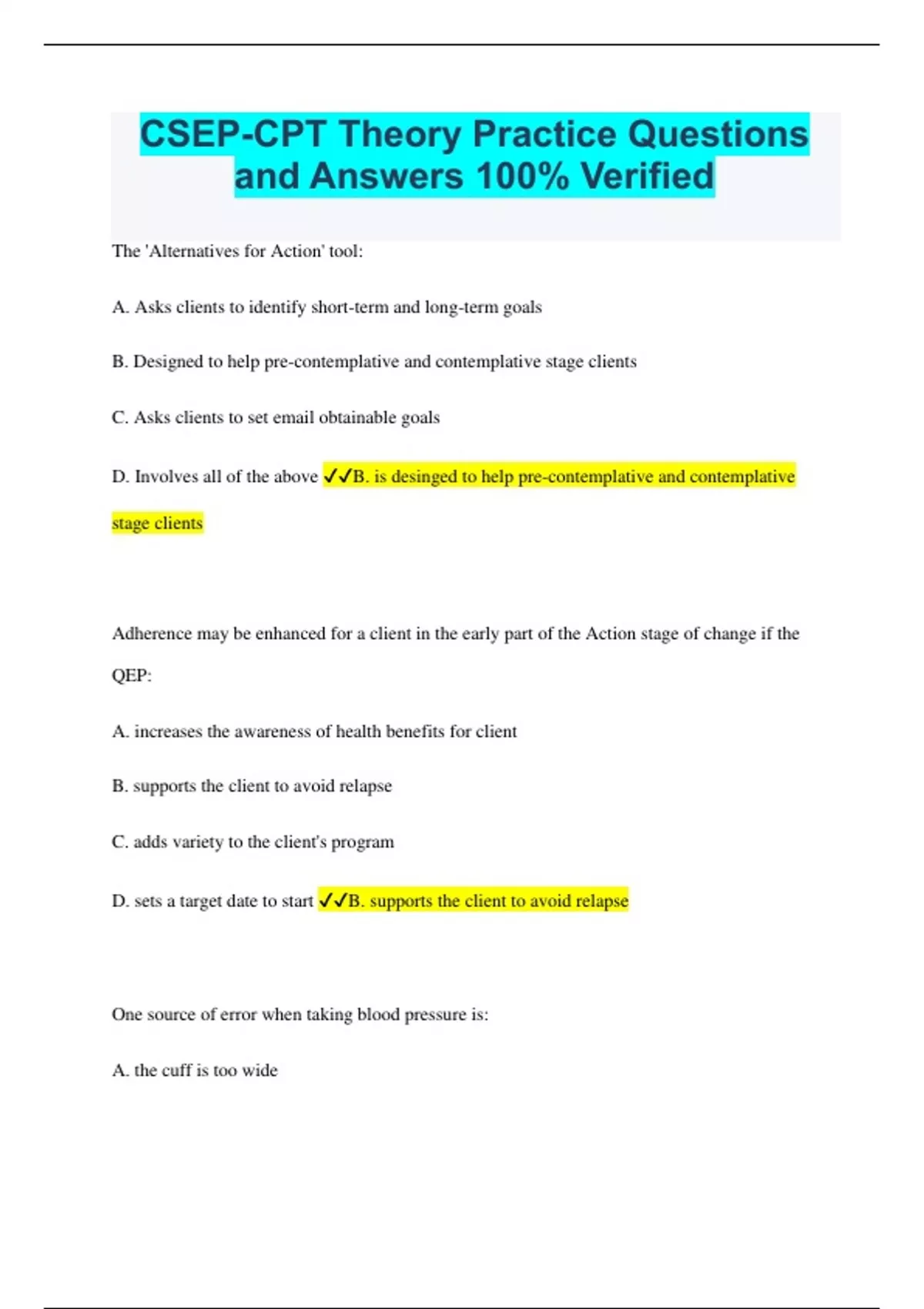 CSEP-CPT Theory Practice Questions and Answers 100% Verified

The 'Alternatives for Action' tool:

A. Asks clients to identify short-term and long-term goals

B. Designed to help pre-contemplative and contemplative stage clients

C. Asks clients to set email obtainable goals

D. Involves all of the above ✓✓B. is desinged to help pre-contemplative and contemplative stage clients

Adherence may be enhanced for a client in the early part of the Action stage of change if the QEP:

A. increases the awareness of health benefits for client

B. supports the client to avoid relapse

C. adds variety to the client's program

D. sets a target date to start ✓✓B. supports the client to avoid relapse

One source of error when taking blood pressure is:

A. the cuff is too wide